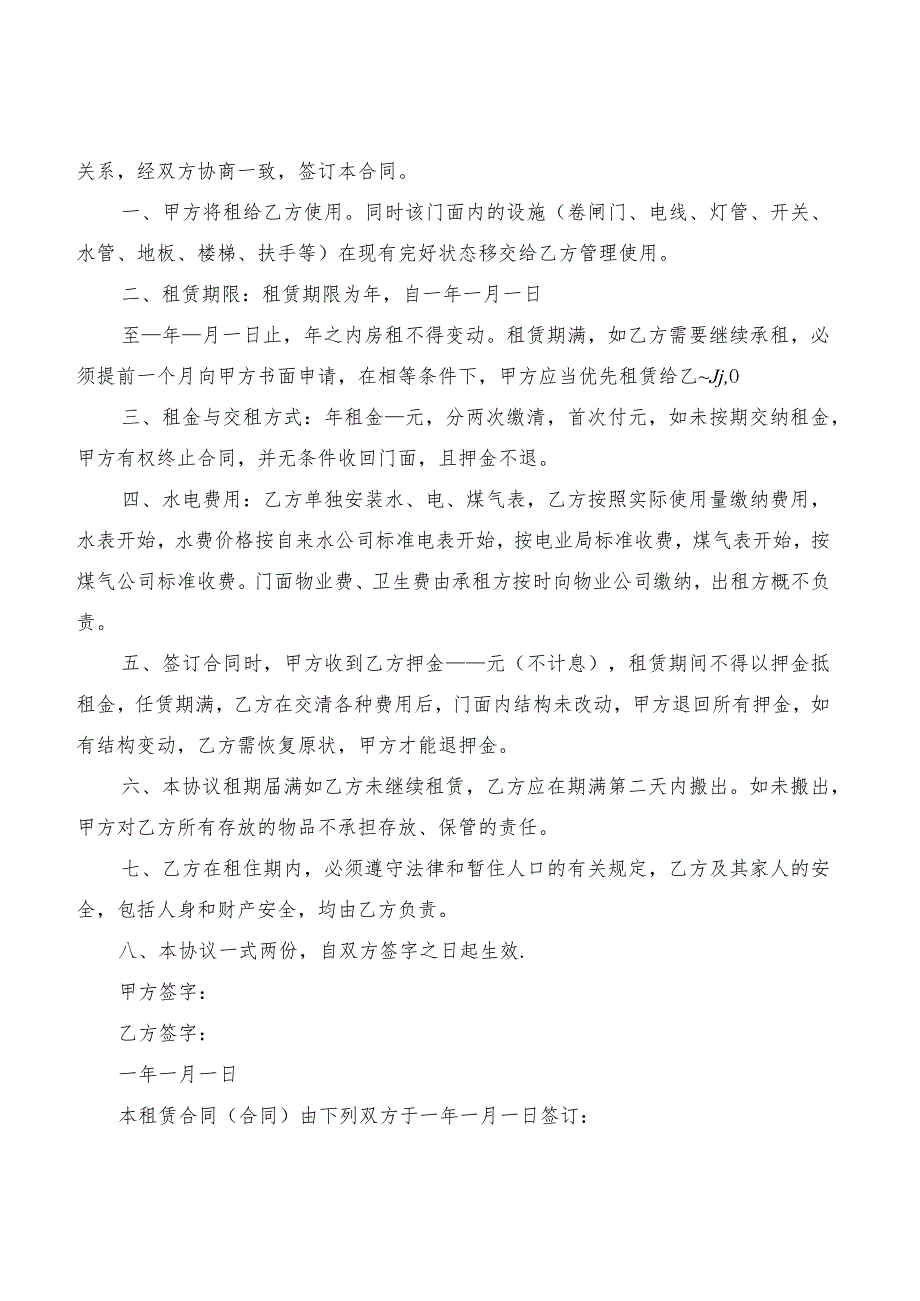 关系，经双方协商一致，签订本合同。

一、甲方将租给乙方使用。同时该门面内的设施（卷闸门、电线、灯管、开关、水管、地板、楼梯、扶手等）在现有完好状态移交给乙方管理使用。

二、租赁期限：租赁期限为年，自一年一月一日

至—年—月一日止，年之内房租不得变动。租赁期满，如乙方需要继续承租，必须提前一个月向甲方书面申请，在相等条件下，甲方应当优先租赁给乙~Jj,0

三、租金与交租方式：年租金—元，分两次缴清，首次付元，如未按期交纳租金，甲方有权终止合同，并无条件收回门面，且押金不退。

四、水电费用：乙方单独安装水、电、煤气表，乙方按照实际使用量缴纳费用，水表开始，水费价格按自来水公司标准电表开始，按电业局标准收费，煤气表开始，按煤气公司标准收费。门面物业费、卫生费由承租方按时向物业公司缴纳，出租方概不负责。

五、签订合同时，甲方收到乙方押金——元（不计息），租赁期间不得以押金抵租金，任赁期满，乙方在交清各种费用后，门面内结构未改动，甲方退回所有押金，如有结构变动，乙方需恢复原状，甲方才能退押金。

六、本协议租期届满如乙方未继续租赁，乙方应在期满第二天内搬出。如未搬出，甲方对乙方所有存放的物品不承担存放、保管的责任。

七、乙方在租住期内，必须遵守法律和暂住人口的有关规定，乙方及其家人的安全，包括人身和财产安全，均由乙方负责。

八、本协议一式两份，自双方签字之日起生效.

甲方签字：

乙方签字：

一年一月一日

本租赁合同（合同）由下列双方于一年一月一日签订：